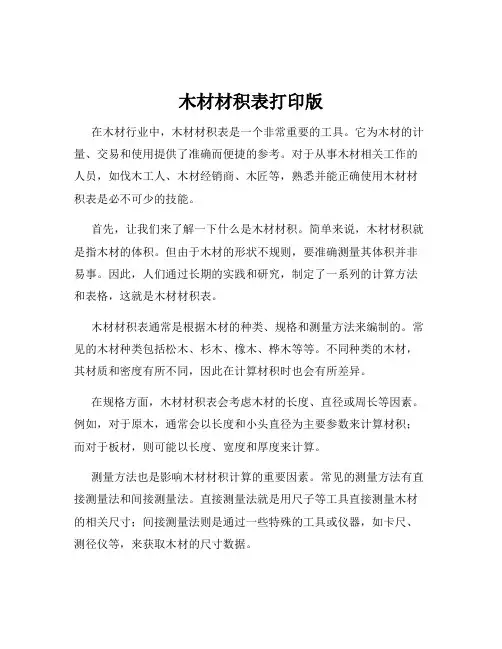 木材材积表打印版

在木材行业中，木材材积表是一个非常重要的工具。它为木材的计量、交易和使用提供了准确而便捷的参考。对于从事木材相关工作的人员，如伐木工人、木材经销商、木匠等，熟悉并能正确使用木材材积表是必不可少的技能。

首先，让我们来了解一下什么是木材材积。简单来说，木材材积就是指木材的体积。但由于木材的形状不规则，要准确测量其体积并非易事。因此，人们通过长期的实践和研究，制定了一系列的计算方法和表格，这就是木材材积表。

木材材积表通常是根据木材的种类、规格和测量方法来编制的。常见的木材种类包括松木、杉木、橡木、桦木等等。不同种类的木材，其材质和密度有所不同，因此在计算材积时也会有所差异。

在规格方面，木材材积表会考虑木材的长度、直径或周长等因素。例如，对于原木，通常会以长度和小头直径为主要参数来计算材积；而对于板材，则可能以长度、宽度和厚度来计算。

测量方法也是影响木材材积计算的重要因素。常见的测量方法有直接测量法和间接测量法。直接测量法就是用尺子等工具直接测量木材的相关尺寸；间接测量法则是通过一些特殊的工具或仪器，如卡尺、测径仪等，来获取木材的尺寸数据。